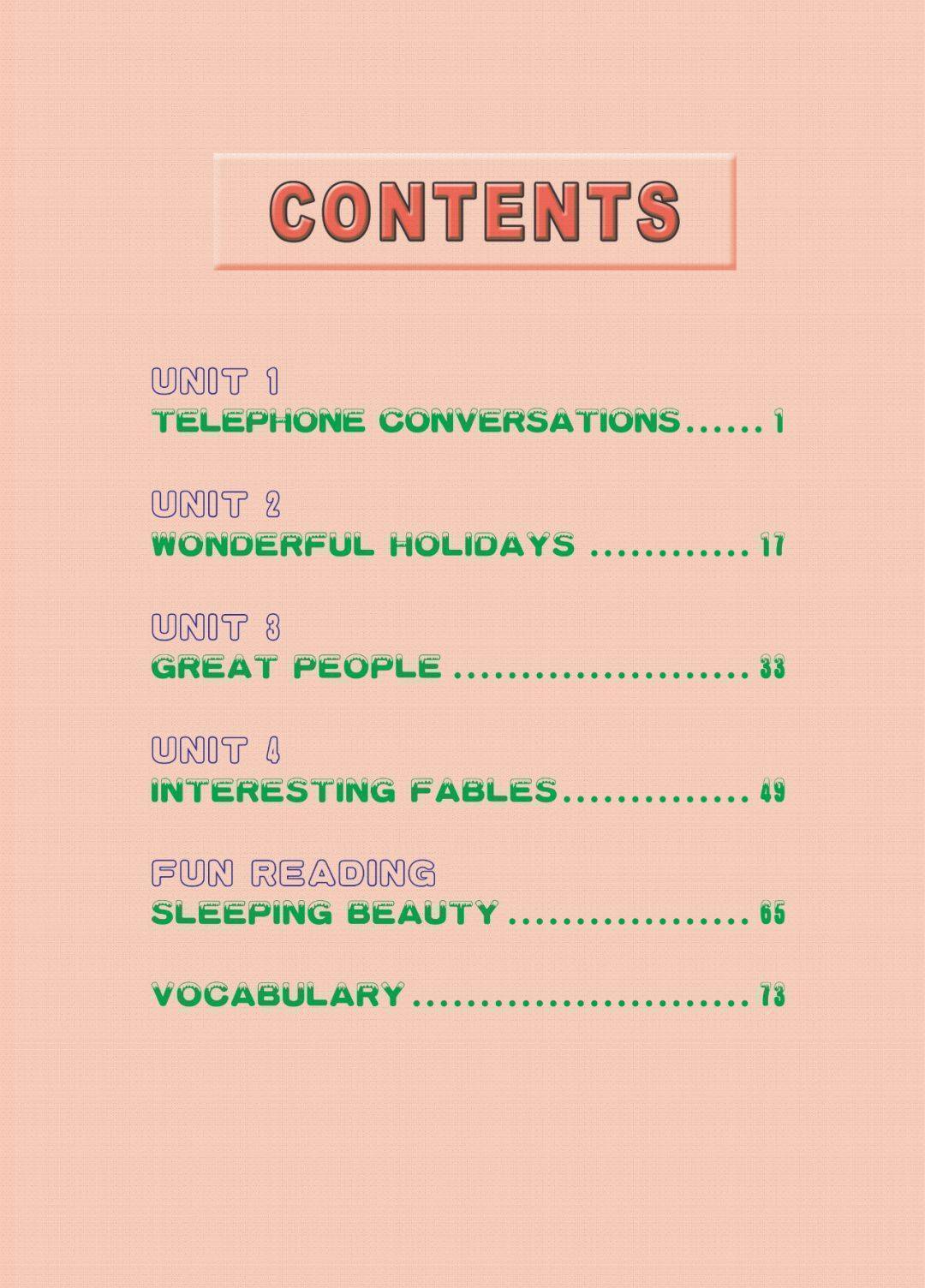 CONTENTS

UNIT 1
TELEPHONE CONVERSATIONS 1

UNIT 2
WONDERFUL HOLIDAYS 17

UNIT 3
GREAT PEOPLE 33

UNIT 4
INTERESTING FABLES 49

FUN READING
SLEEPING BEAUTY 65

VOCABULARY 73